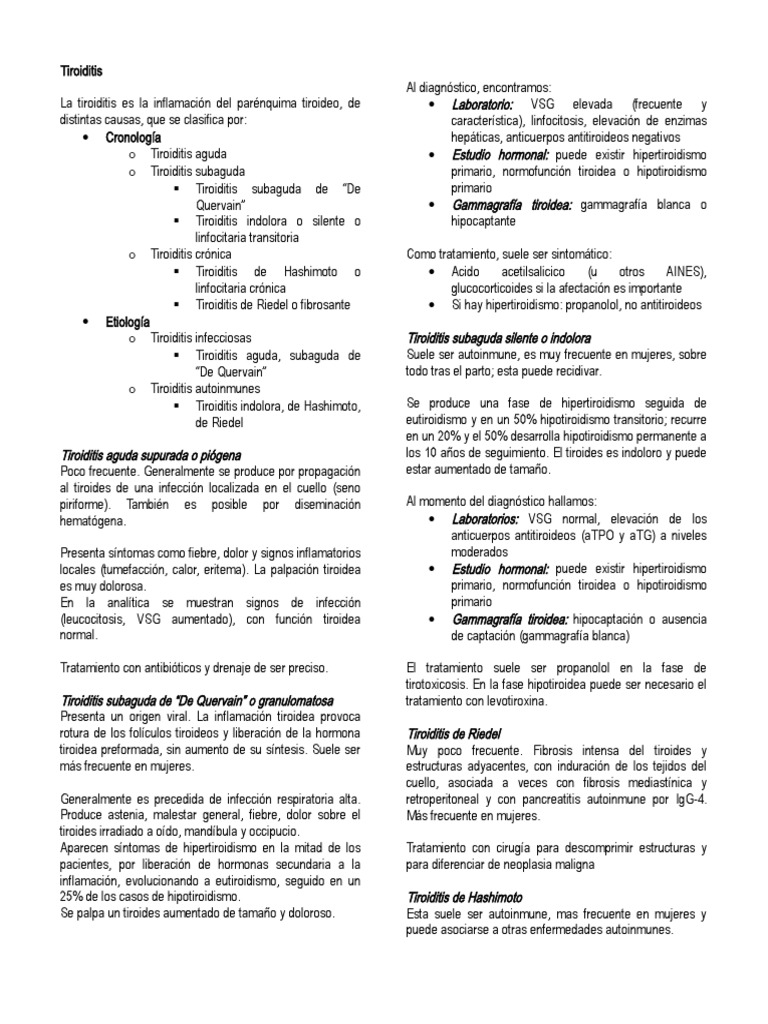 Tiroiditis

La tiroiditis es la inflamación del parénquima tiroideo, de distintas causas, que se clasifica por:
• Cronología
o Tiroiditis aguda
o Tiroiditis subaguda
▪ Tiroiditis subaguda de "De Quervain"
▪ Tiroiditis indolora o silente o linfocitaria transitoria
o Tiroiditis crónica
▪ Tiroiditis de Hashimoto o linfocitaria crónica
▪ Tiroiditis de Riedel o fibrosante
• Etiología
o Tiroiditis infecciosas
▪ Tiroiditis aguda, subaguda de "De Quervain"
o Tiroiditis autoinmunes
▪ Tiroiditis indolora, de Hashimoto, de Riedel

Tiroiditis aguda supurada o piógena
Poco frecuente. Generalmente se produce por propagación al tiroides de una infección localizada en el cuello (seno piriforme). También es posible por diseminación hematógena.

Presenta síntomas como fiebre, dolor y signos inflamatorios locales (tumefacción, calor, eritema). La palpación tiroidea es muy dolorosa.
En la analítica se muestran signos de infección (leucocitosis, VSG aumentado), con función tiroidea normal.

Tratamiento con antibióticos y drenaje de ser preciso.

Tiroiditis subaguda de "De Quervain" o granulomatosa
Presenta un origen viral. La inflamación tiroidea provoca rotura de los folículos tiroideos y liberación de la hormona tiroidea preformada, sin aumento de su síntesis. Suele ser más frecuente en mujeres.

Generalmente es precedida de infección respiratoria alta. Produce astenia, malestar general, fiebre, dolor sobre el tiroides irradiado a oído, mandíbula y occipucio.
Aparecen síntomas de hipertiroidismo en la mitad de los pacientes, por liberación de hormonas secundaria a la inflamación, evolucionando a eutiroidismo, seguido en un 25% de los casos de hipotiroidismo.
Se palpa un tiroides aumentado de tamaño y doloroso.

Al diagnóstico, encontramos:
• Laboratorio: VSG elevada (frecuente y característica), linfocitosis, elevación de enzimas hepáticas, anticuerpos antitiroideos negativos
• Estudio hormonal: puede existir hipertiroidismo primario, normofunción tiroidea o hipotiroidismo primario
• Gammagrafía tiroidea: gammagrafía blanca o hipocaptante

Como tratamiento, suele ser sintomático:
• Acido acetilsalicico (u otros AINES), glucocorticoides si la afectación es importante
• Si hay hipertiroidismo: propanolol, no antitiroideos

Tiroiditis subaguda silente o indolora
Suele ser autoinmune, es muy frecuente en mujeres, sobre todo tras el parto; esta puede recidivar.

Se produce una fase de hipertiroidismo seguida de eutiroidismo y en un 50% hipotiroidismo transitorio; recurre en un 20% y el 50% desarrolla hipotiroidismo permanente a los 10 años de seguimiento. El tiroides es indoloro y puede estar aumentado de tamaño.

Al momento del diagnóstico hallamos:
• Laboratorios: VSG normal, elevación de los anticuerpos antitiroideos (aTPO y aTG) a niveles moderados
• Estudio hormonal: puede existir hipertiroidismo primario, normofunción tiroidea o hipotiroidismo primario
• Gammagrafía tiroidea: hipocaptación o ausencia de captación (gammagrafía blanca)

El tratamiento suele ser propanolol en la fase de tirotoxicosis. En la fase hipotiroidea puede ser necesario el tratamiento con levotiroxina.

Tiroiditis de Riedel
Muy poco frecuente. Fibrosis intensa del tiroides y estructuras adyacentes, con induración de los tejidos del cuello, asociada a veces con fibrosis mediastínica y retroperitoneal y con pancreatitis autoinmune por IgG-4. Más frecuente en mujeres.

Tratamiento con cirugía para descomprimir estructuras y para diferenciar de neoplasia maligna

Tiroiditis de Hashimoto
Esta suele ser autoinmune, mas frecuente en mujeres y puede asociarse a otras enfermedades autoinmunes.